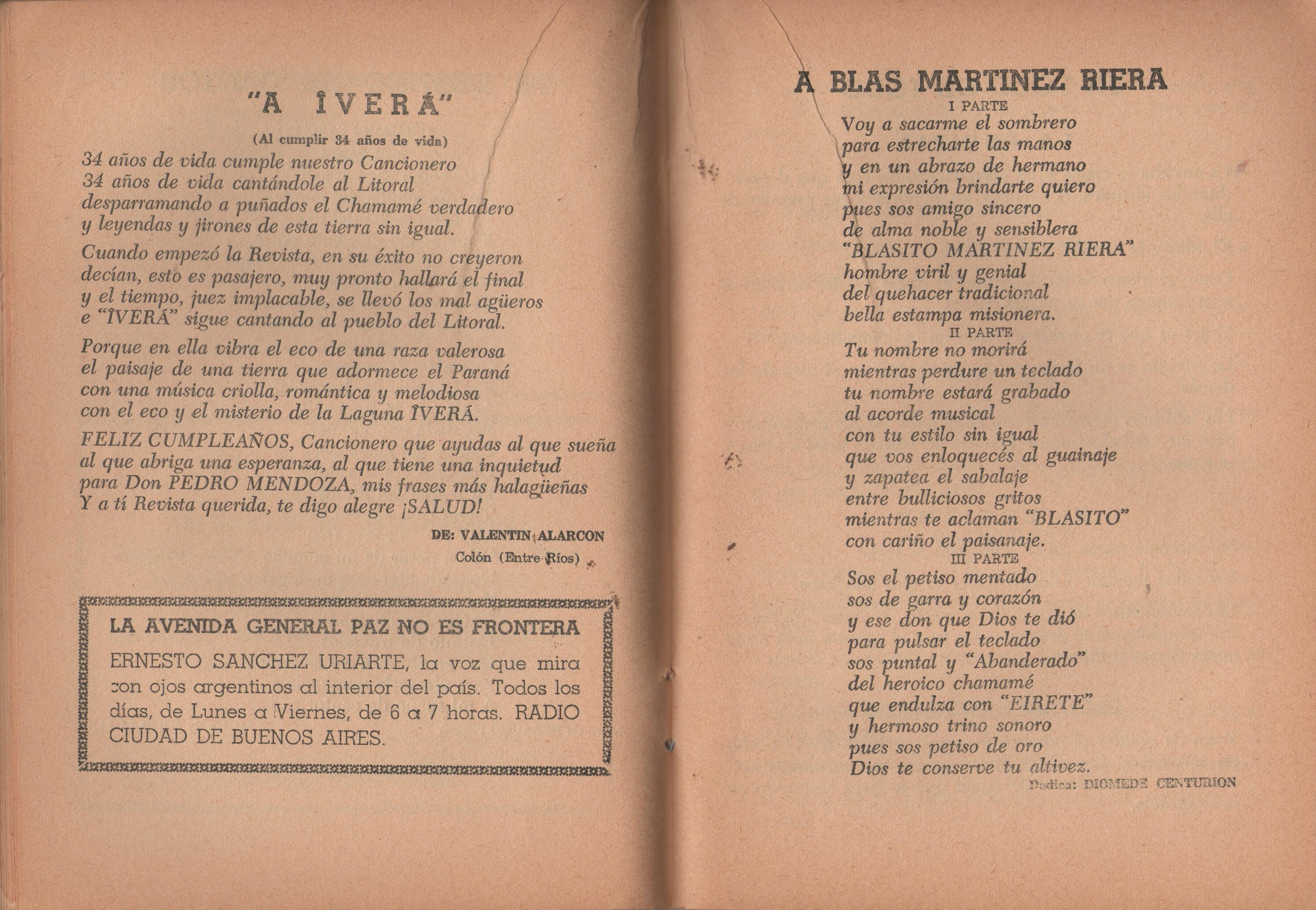 "A ÎVERÁ"

(Al cumplir 34 años de vida)

34 años de vida cumple nuestro Cancionero
34 años de vida cantándole al Litoral
desparramando a puñados el Chamamé verdadero
y leyendas y jirones de esta tierra sin igual.

Cuando empezó la Revista, en su éxito no creyeron
decían, esto es pasajero, muy pronto hallará el final
y el tiempo, juez implacable, se llevó los mal agüeros
e "ÎVERÁ" sigue cantando al pueblo del Litoral.

Porque en ella vibra el eco de una raza valerosa
el paisaje de una tierra que adormece el Paraná
con una música criolla, romántica y melodiosa
con el eco y el misterio de la Laguna ÎVERÁ.

FELIZ CUMPLEAÑOS, Cancionero que ayudas al que sueña
al que abriga una esperanza, al que tiene una inquietud
para Don PEDRO MENDOZA, mis frases más halagüeñas
Y a tí Revista querida, te digo alegre ¡SALUD!

DE: VALENTIN ALARCON
Colón (Entre Ríos)

LA AVENIDA GENERAL PAZ NO ES FRONTERA

ERNESTO SANCHEZ URIARTE, la voz que mira con ojos argentinos al interior del país. Todos los días, de Lunes a Viernes, de 6 a 7 horas. RADIO CIUDAD DE BUENOS AIRES.

A BLAS MARTINEZ RIERA

I PARTE

Voy a sacarme el sombrero
para estrecharte las manos
y en un abrazo de hermano
mi expresión brindarte quiero
pues sos amigo sincero
de alma noble y sensiblera
"BLASITO MARTINEZ RIERA"
hombre viril y genial
del quehacer tradicional
bella estampa misionera.

II PARTE

Tu nombre no morirá
mientras perdure un teclado
tu nombre estará grabado
al acorde musical
con tu estilo sin igual
que vos enloquecés al guainaje
y zapatea el sabalaje
entre bulliciosos gritos
mientras te aclaman "BLASITO"
con cariño el paisanaje.

III PARTE

Sos el petiso mentado
sos de garra y corazón
y ese don que Dios te dió
para pulsar el teclado
sos puntal y "Abanderado"
del heroico chamamé
que endulza con "EIRETE"
y hermoso trino sonoro
pues sos petiso de oro
Dios te conserve tu altivez.

Dedica: DIOMEDE CENTURION